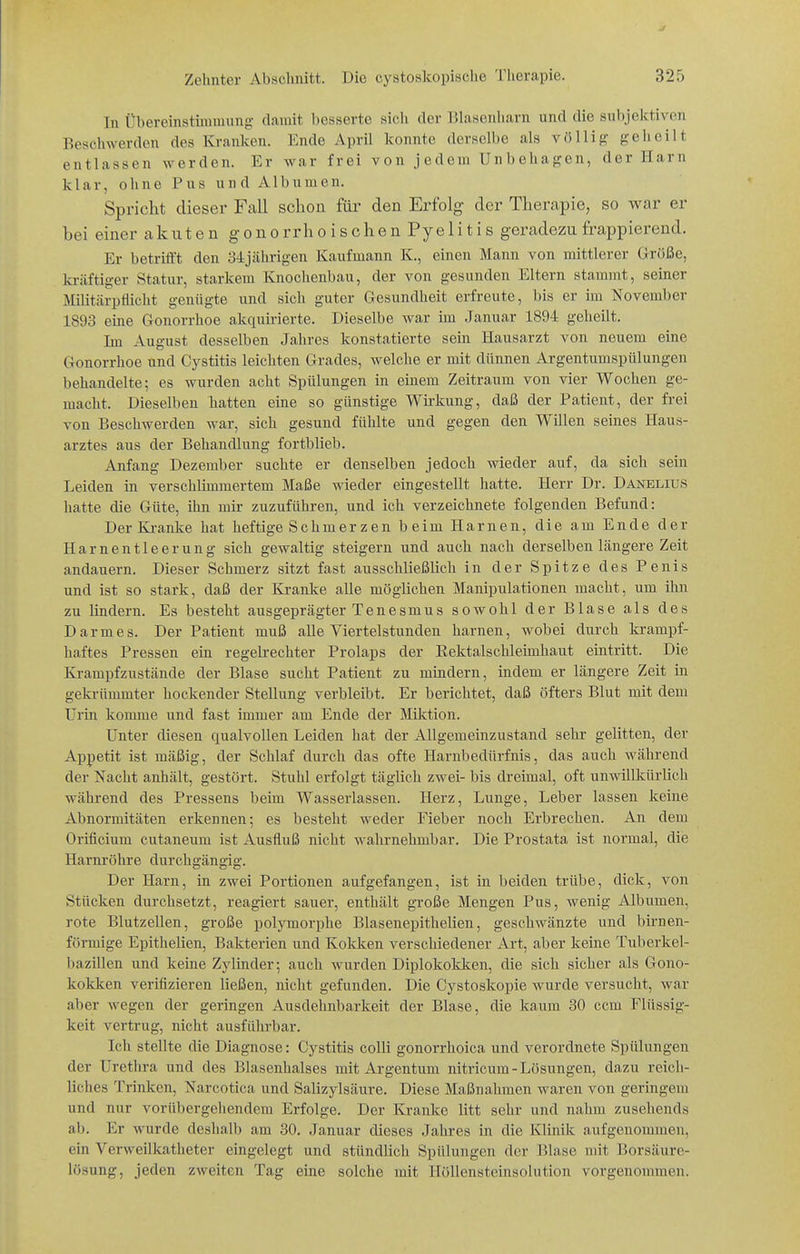 Zehnter Abschnitt. Die cystoskopische Therapie. 325

In Übereinstimmung damit besserte sich der Blasenharn und die subjektiven Beschwerden des Kranken. Ende April konnte derselbe als völlig geheilt entlassen werden. Er war frei von jedem Unbehagen, der Harn klar, ohne Pus und Albumen.

Spricht dieser Fall schon für den Erfolg der Therapie, so war er bei einer akuten gonorrhoischen Pyelitis geradezu frappierend.

Er betrifft den 34jährigen Kaufmann K., einen Mann von mittlerer Größe, kräftiger Statur, starkem Knochenbau, der von gesunden Eltern stammt, seiner Militärpflicht genügte und sich guter Gesundheit erfreute, bis er im November 1893 eine Gonorrhoe akquirierte. Dieselbe war im Januar 1894 geheilt.

Im August desselben Jahres konstatierte sein Hausarzt von neuem eine Gonorrhoe und Cystitis leichten Grades, welche er mit dünnen Argentumspülungen behandelte; es wurden acht Spülungen in einem Zeitraum von vier Wochen gemacht. Dieselben hatten eine so günstige Wirkung, daß der Patient, der frei von Beschwerden war, sich gesund fühlte und gegen den Willen seines Hausarztes aus der Behandlung fortblieb.

Anfang Dezember suchte er denselben jedoch wieder auf, da sich sein Leiden in verschlimmertem Maße wieder eingestellt hatte. Herr Dr. Danelius hatte die Güte, ihn mir zuzuführen, und ich verzeichnete folgenden Befund:

Der Kranke hat heftige Schmerzen beim Harnen, die am Ende der Harnentleerung sich gewaltig steigern und auch nach derselben längere Zeit andauern. Dieser Schmerz sitzt fast ausschließlich in der Spitze des Penis und ist so stark, daß der Kranke alle möglichen Manipulationen macht, um ihn zu lindern. Es besteht ausgeprägter Tenesmus sowohl der Blase als des Darmes. Der Patient muß alle Viertelstunden harnen, wobei durch krampfhaftes Pressen ein regelrechter Prolaps der Rektalschleimhaut eintritt. Die Krampfzustände der Blase sucht Patient zu mindern, indem er längere Zeit in gekrümmter hockender Stellung verbleibt. Er berichtet, daß öfters Blut mit dem Urin komme und fast immer am Ende der Miktion.

Unter diesen qualvollen Leiden hat der Allgemeinzustand sehr gelitten, der Appetit ist mäßig, der Schlaf durch das ofte Harnbedürfnis, das auch während der Nacht anhält, gestört. Stuhl erfolgt täglich zwei- bis dreimal, oft unwillkürlich während des Pressens beim Wasserlassen. Herz, Lunge, Leber lassen keine Abnormitäten erkennen; es besteht weder Fieber noch Erbrechen. An dem Orificium cutaneum ist Ausfluß nicht wahrnehmbar. Die Prostata ist normal, die Harnröhre durchgängig.

Der Harn, in zwei Portionen aufgefangen, ist in beiden trübe, dick, von Stücken durchsetzt, reagiert sauer, enthält große Mengen Pus, wenig Albumen, rote Blutzellen, große polymorphe Blasenepithelien, geschwänzte und birnenförmige Epithelien, Bakterien und Kokken verschiedener Art, aber keine Tuberkelbazillen und keine Zylinder; auch wurden Diplokokken, die sich sicher als Gonokokken verifizieren ließen, nicht gefunden. Die Cystoskopie wurde versucht, war aber wegen der geringen Ausdehnbarkeit der Blase, die kaum 30 ccm Flüssigkeit vertrug, nicht ausführbar.

Ich stellte die Diagnose: Cystitis colli gonorrhoica und verordnete Spülungen der Urethra und des Blasenhalses mit Argentum nitricum-Lösungen, dazu reichliches Trinken, Narcotica und Salizylsäure. Diese Maßnahmen waren von geringem und nur vorübergehendem Erfolge. Der Kranke litt sehr und nahm zusehends ab. Er wurde deshalb am 30. Januar dieses Jahres in die Klinik aufgenommen, ein Verweilkatheter eingelegt und stündlich Spülungen der Blase mit Borsäurelösung, jeden zweiten Tag eine solche mit Höllensteinsolution vorgenommen.